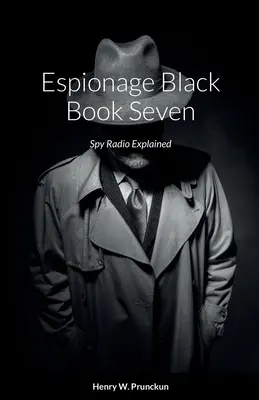 Espionage Black Book Seven

Spy Radio Explained

Henry W. Prunckun